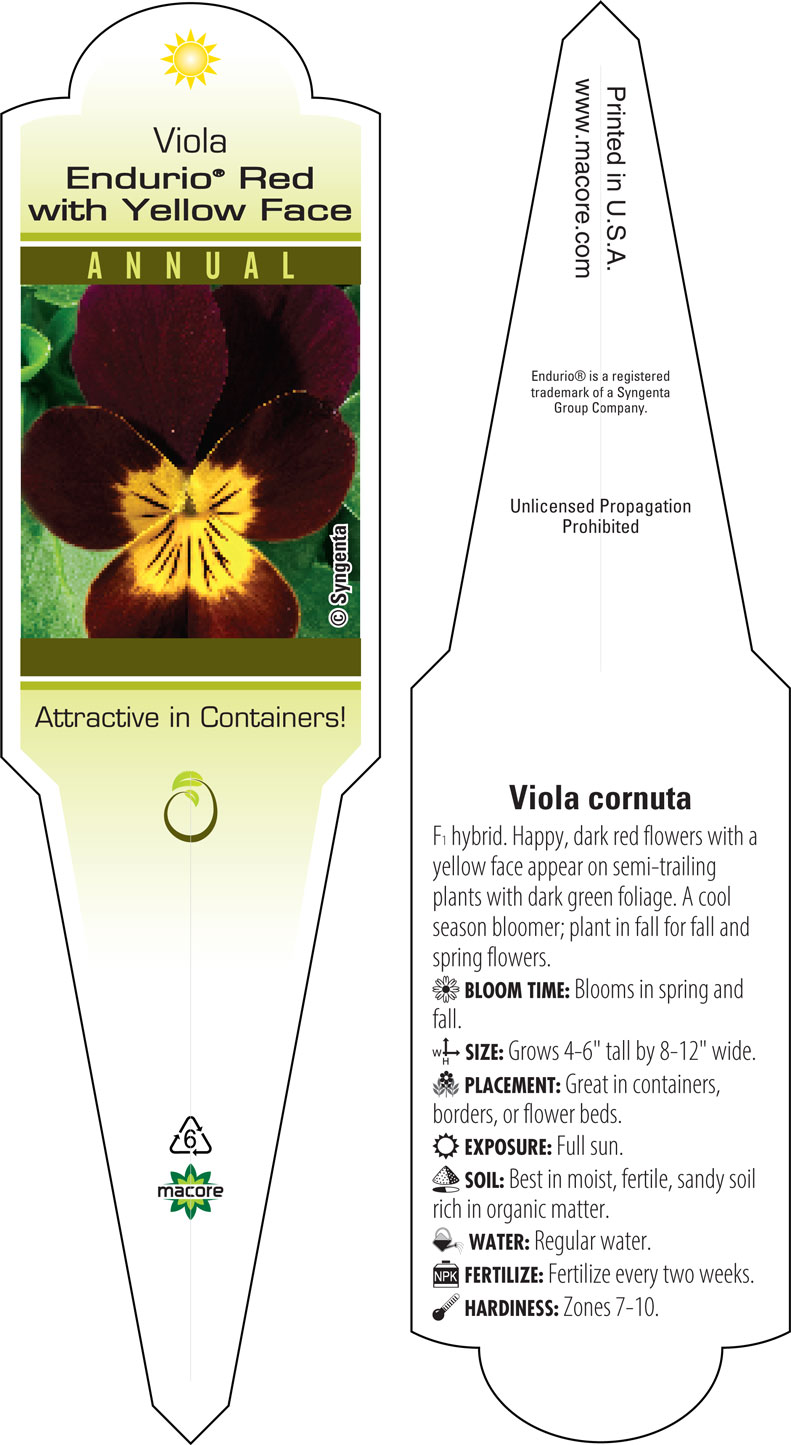 Viola
Endurio® Red with Yellow Face

ANNUAL

© Syngenta

Attractive in Containers!

6

macore

Printed in U.S.A.
www.macore.com

Endurio® is a registered trademark of a Syngenta Group Company.

Unlicensed Propagation Prohibited

Viola cornuta

$F_1$ hybrid. Happy, dark red flowers with a yellow face appear on semi-trailing plants with dark green foliage. A cool season bloomer; plant in fall for fall and spring flowers.

BLOOM TIME: Blooms in spring and fall.

W H SIZE: Grows 4-6" tall by 8-12" wide.

PLACEMENT: Great in containers, borders, or flower beds.

EXPOSURE: Full sun.

SOIL: Best in moist, fertile, sandy soil rich in organic matter.

WATER: Regular water.

NPK FERTILIZE: Fertilize every two weeks.

HARDINESS: Zones 7-10.